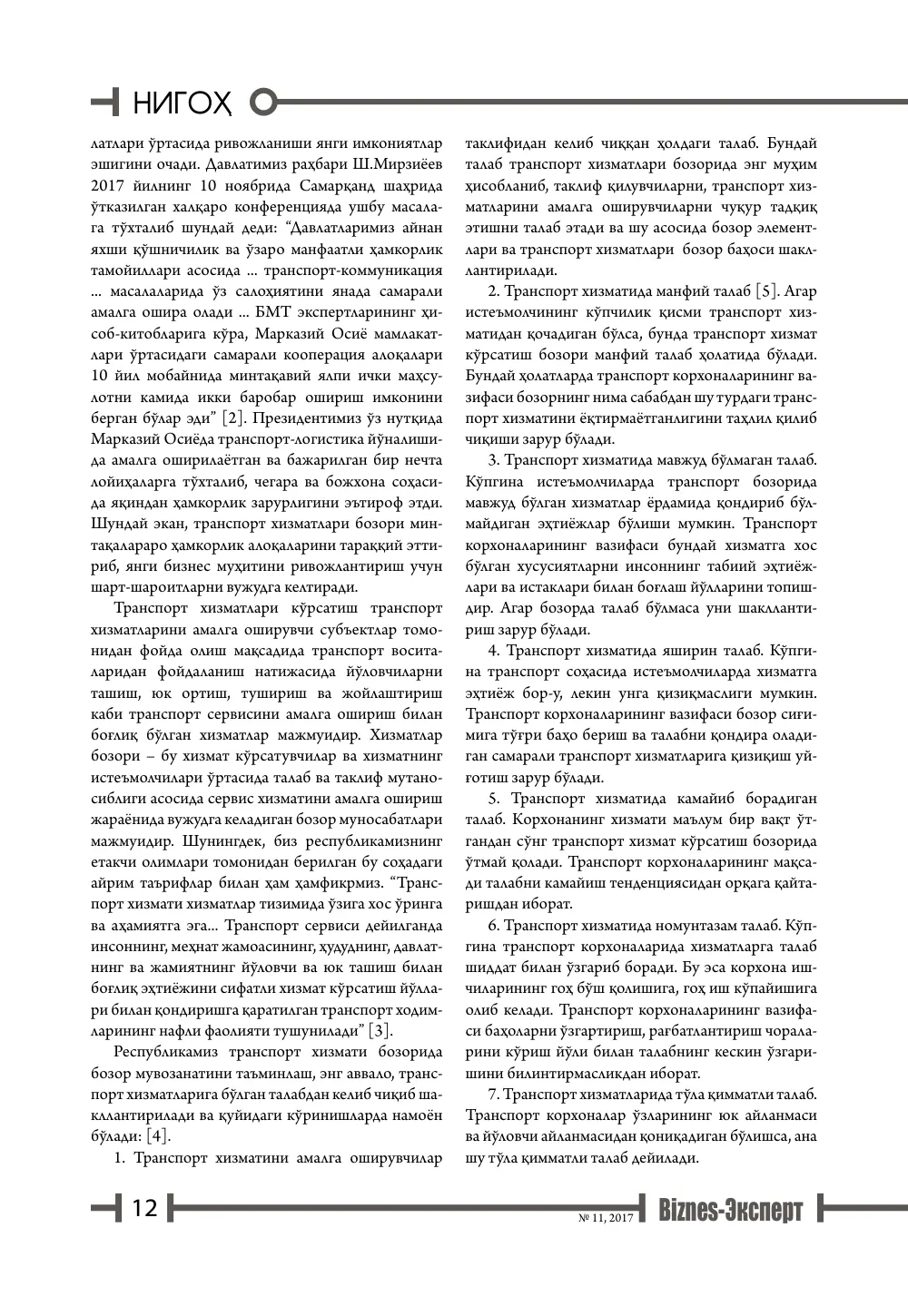 НИГОҲ

латлари ўртасида ривожланиши янги имкониятлар эшигини очади. Давлатимиз раҳбари Ш.Мирзиёев 2017 йилнинг 10 ноябрида Самарқанд шаҳрида ўтказилган халқаро конференцияда ушбу масалага тўхталиб шундай деди: "Давлатларимиз айнан яхши қўшничилик ва ўзаро манфаатли ҳамкорлик тамойиллари асосида ... транспорт-коммуникация ... масалаларида ўз салоҳиятини янада самарали амалга ошира олади ... БМТ экспертларининг ҳисоб-китобларига кўра, Марказий Осиё мамлакатлари ўртасидаги самарали кооперация алоқалари 10 йил мобайнида минтақавий ялпи ички маҳсулотни камида икки баробар ошириш имконини берган бўлар эди" [2]. Президентимиз ўз нутқида Марказий Осиёда транспорт-логистика йўналишида амалга оширилаётган ва бажарилган бир нечта лойиҳаларга тўхталиб, чегара ва божхона соҳасида яқиндан ҳамкорлик зарурлигини эътироф этди. Шундай экан, транспорт хизматлари бозори минтақалараро ҳамкорлик алоқаларини тараққий эттириб, янги бизнес муҳитини ривожлантириш учун шарт-шароитларни вужудга келтиради.

Транспорт хизматлари кўрсатиш транспорт хизматларини амалга оширувчи субъектлар томонидан фойда олиш мақсадида транспорт воситаларидан фойдаланиш натижасида йўловчиларни ташиш, юк ортиш, тушириш ва жойлаштириш каби транспорт сервисини амалга ошириш билан боғлиқ бўлган хизматлар мажмуидир. Хизматлар бозори – бу хизмат кўрсатувчилар ва хизматнинг истеъмолчилари ўртасида талаб ва таклиф мутаносиблиги асосида сервис хизматини амалга ошириш жараёнида вужудга келадиган бозор муносабатлари мажмуидир. Шунингдек, биз республикамизнинг етакчи олимлари томонидан берилган бу соҳадаги айрим таърифлар билан ҳам ҳамфикрмиз. "Транспорт хизмати хизматлар тизимида ўзига хос ўринга ва аҳамиятга эга... Транспорт сервиси дейилганда инсоннинг, меҳнат жамоасининг, ҳудуднинг, давлатнинг ва жамиятнинг йўловчи ва юк ташиш билан боғлиқ эҳтиёжини сифатли хизмат кўрсатиш йўллари билан қондиришга қаратилган транспорт ходимларининг нафли фаолияти тушунилади" [3].

Республикамиз транспорт хизмати бозорида бозор мувозанатини таъминлаш, энг аввало, транспорт хизматларига бўлган талабдан келиб чиқиб шакллантирилади ва қуйидаги кўринишларда намоён бўлади: [4].

1. Транспорт хизматини амалга оширувчилар таклифидан келиб чиққан ҳолдаги талаб. Бундай талаб транспорт хизматлари бозорида энг муҳим ҳисобланиб, таклиф қилувчиларни, транспорт хизматларини амалга оширувчиларни чуқур тадқиқ этишни талаб этади ва шу асосида бозор элементлари ва транспорт хизматлари бозор баҳоси шакллантирилади.

2. Транспорт хизматида манфий талаб [5]. Агар истеъмолчининг кўпчилик қисми транспорт хизматидан қочадиган бўлса, бунда транспорт хизмат кўрсатиш бозори манфий талаб ҳолатида бўлади. Бундай ҳолатларда транспорт корхоналарининг вазифаси бозорнинг нима сабабдан шу турдаги транспорт хизматини ёқтирмаётганлигини таҳлил қилиб чиқиши зарур бўлади.

3. Транспорт хизматида мавжуд бўлмаган талаб. Кўпгина истеъмолчиларда транспорт бозорида мавжуд бўлган хизматлар ёрдамида қондириб бўлмайдиган эҳтиёжлар бўлиши мумкин. Транспорт корхоналарининг вазифаси бундай хизматга хос бўлган хусусиятларни инсоннинг табиий эҳтиёжлари ва истаклари билан боғлаш йўлларини топишдир. Агар бозорда талаб бўлмаса уни шакллантириш зарур бўлади.

4. Транспорт хизматида яширин талаб. Кўпгина транспорт соҳасида истеъмолчиларда хизматга эҳтиёж бор-у, лекин унга қизиқмаслиги мумкин. Транспорт корхоналарининг вазифаси бозор сиғимига тўғри баҳо бериш ва талабни қондира оладиган самарали транспорт хизматларига қизиқиш уйғотиш зарур бўлади.

5. Транспорт хизматида камайиб борадиган талаб. Корхонанинг хизмати маълум бир вақт ўтгандан сўнг транспорт хизмат кўрсатиш бозорида ўтмай қолади. Транспорт корхоналарининг мақсади талабни камайиш тенденциясидан орқага қайтаришдан иборат.

6. Транспорт хизматида номунтазам талаб. Кўпгина транспорт корхоналарида хизматларга талаб шиддат билан ўзгариб боради. Бу эса корхона ишчиларининг гоҳ бўш қолишига, гоҳ иш кўпайишига олиб келади. Транспорт корхоналарининг вазифаси баҳоларни ўзгартириш, рағбатлантириш чораларини кўриш йўли билан талабнинг кескин ўзгаришини билинтирмасликдан иборат.

7. Транспорт хизматларида тўла қимматли талаб. Транспорт корхоналар ўзларининг юк айланмаси ва йўловчи айланмасидан қониқадиган бўлишса, ана шу тўла қимматли талаб дейилади.

12

№ 11, 2017 Biznes-Эксперт